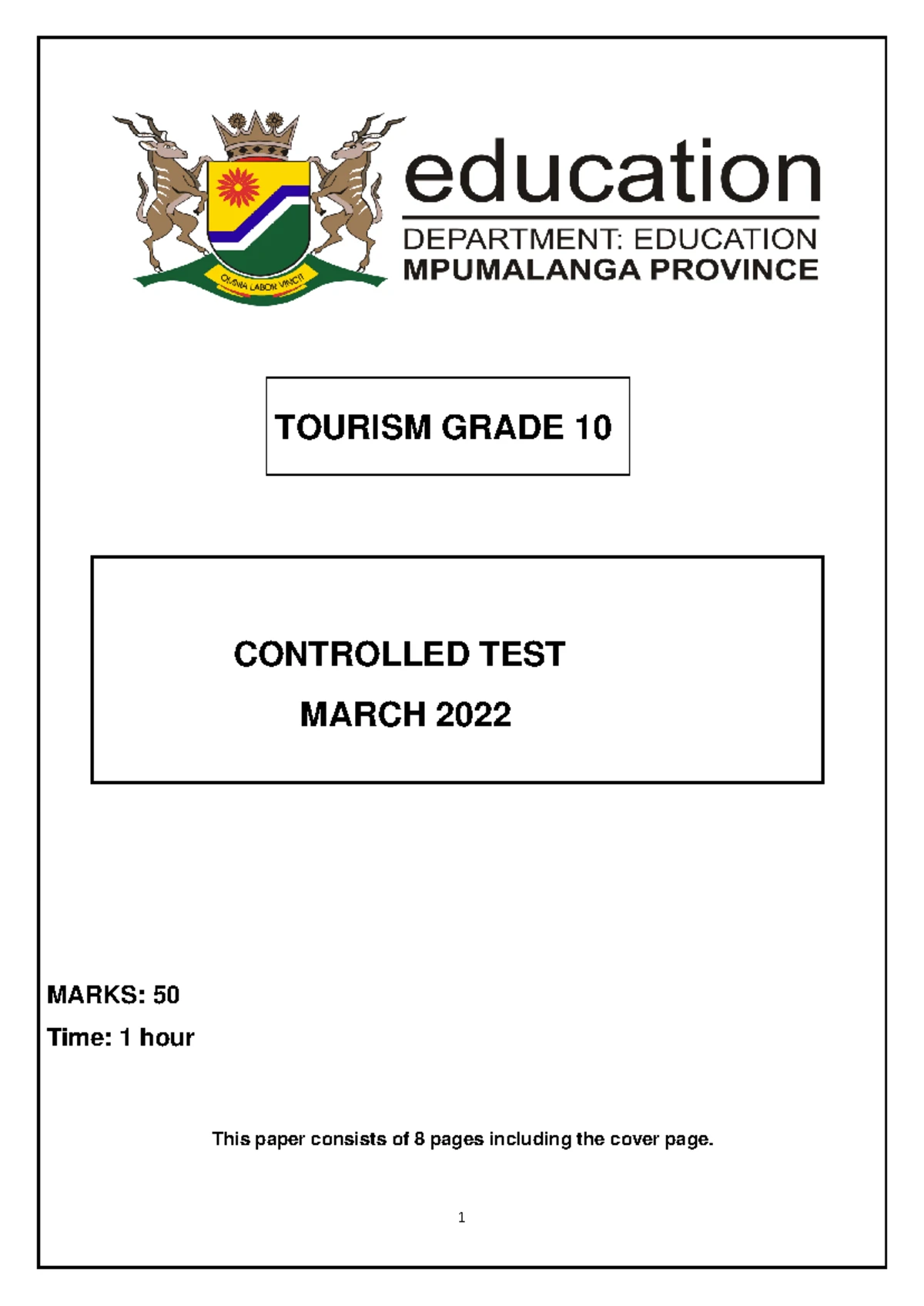 OMNIA LABOR VINCIT

education

DEPARTMENT: EDUCATION
MPUMALANGA PROVINCE

TOURISM GRADE 10

CONTROLLED TEST

MARCH 2022

MARKS: 50

Time: 1 hour

This paper consists of 8 pages including the cover page.

1